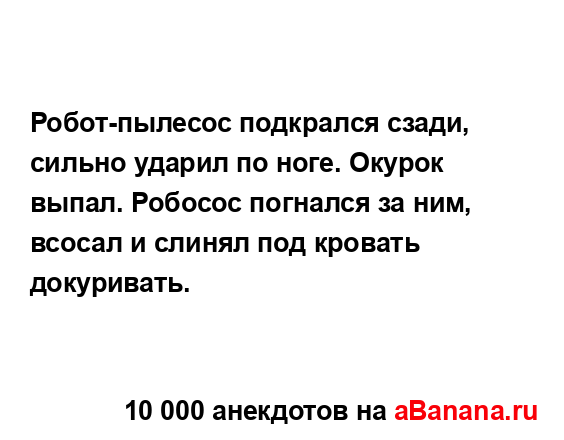 Робот-пылесос подкрался сзади, сильно ударил по ноге. Окурок выпал. Робосос погнался за ним, всосал и слинял под кровать докуривать.

10 000 анекдотов на aBanana.ru